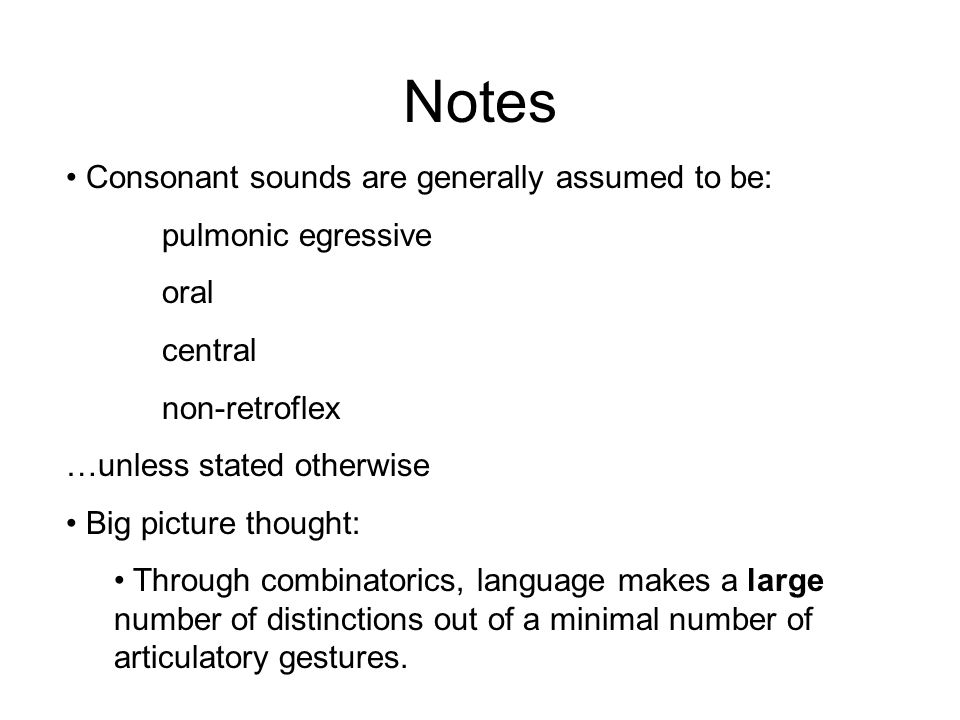 Notes

• Consonant sounds are generally assumed to be:

pulmonic egressive

oral

central

non-retroflex

…unless stated otherwise

• Big picture thought:

• Through combinatorics, language makes a large number of distinctions out of a minimal number of articulatory gestures.